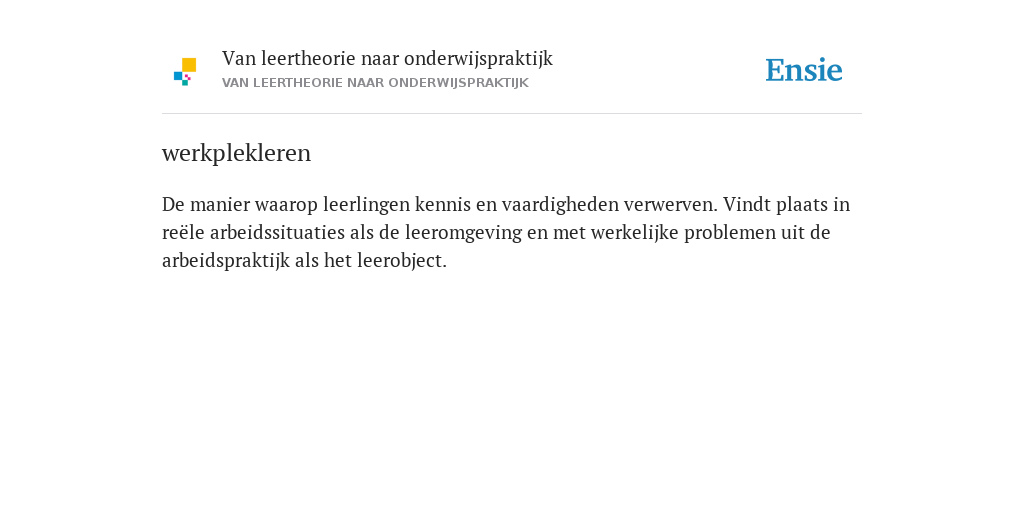 Van leertheorie naar onderwijspraktijk
VAN LEERTHEORIE NAAR ONDERWIJSPRAKTIJK

Ensie

werkplekleren

De manier waarop leerlingen kennis en vaardigheden verwerven. Vindt plaats in reële arbeidssituaties als de leeromgeving en met werkelijke problemen uit de arbeidspraktijk als het leerobject.